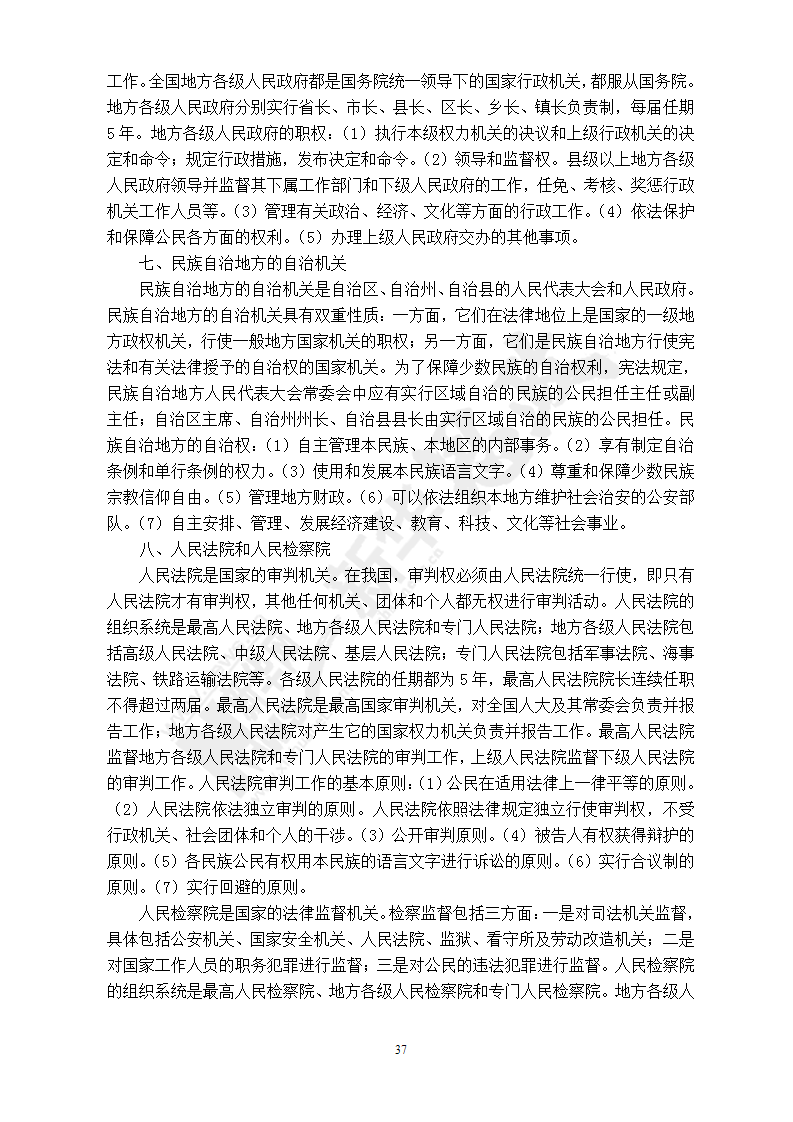 工作。全国地方各级人民政府都是国务院统一领导下的国家行政机关，都服从国务院。地方各级人民政府分别实行省长、市长、县长、区长、乡长、镇长负责制，每届任期5年。地方各级人民政府的职权：（1）执行本级权力机关的决议和上级行政机关的决定和命令；规定行政措施，发布决定和命令。（2）领导和监督权。县级以上地方各级人民政府领导并监督其下属工作部门和下级人民政府的工作，任免、考核、奖惩行政机关工作人员等。（3）管理有关政治、经济、文化等方面的行政工作。（4）依法保护和保障公民各方面的权利。（5）办理上级人民政府交办的其他事项。

七、民族自治地方的自治机关

民族自治地方的自治机关是自治区、自治州、自治县的人民代表大会和人民政府。民族自治地方的自治机关具有双重性质：一方面，它们在法律地位上是国家的一级地方政权机关，行使一般地方国家机关的职权；另一方面，它们是民族自治地方行使宪法和有关法律授予的自治权的国家机关。为了保障少数民族的自治权利，宪法规定，民族自治地方人民代表大会常委会中应有实行区域自治的民族的公民担任主任或副主任；自治区主席、自治州州长、自治县县长由实行区域自治的民族的公民担任。民族自治地方的自治权：（1）自主管理本民族、本地区的内部事务。（2）享有制定自治条例和单行条例的权力。（3）使用和发展本民族语言文字。（4）尊重和保障少数民族宗教信仰自由。（5）管理地方财政。（6）可以依法组织本地方维护社会治安的公安部队。（7）自主安排、管理、发展经济建设、教育、科技、文化等社会事业。

八、人民法院和人民检察院

人民法院是国家的审判机关。在我国，审判权必须由人民法院统一行使，即只有人民法院才有审判权，其他任何机关、团体和个人都无权进行审判活动。人民法院的组织系统是最高人民法院、地方各级人民法院和专门人民法院；地方各级人民法院包括高级人民法院、中级人民法院、基层人民法院；专门人民法院包括军事法院、海事法院、铁路运输法院等。各级人民法院的任期都为5年，最高人民法院院长连续任职不得超过两届。最高人民法院是最高国家审判机关，对全国人大及其常委会负责并报告工作；地方各级人民法院对产生它的国家权力机关负责并报告工作。最高人民法院监督地方各级人民法院和专门人民法院的审判工作，上级人民法院监督下级人民法院的审判工作。人民法院审判工作的基本原则：（1）公民在适用法律上一律平等的原则。（2）人民法院依法独立审判的原则。人民法院依照法律规定独立行使审判权，不受行政机关、社会团体和个人的干涉。（3）公开审判原则。（4）被告人有权获得辩护的原则。（5）各民族公民有权用本民族的语言文字进行诉讼的原则。（6）实行合议制的原则。（7）实行回避的原则。

人民检察院是国家的法律监督机关。检察监督包括三方面：一是对司法机关监督，具体包括公安机关、国家安全机关、人民法院、监狱、看守所及劳动改造机关；二是对国家工作人员的职务犯罪进行监督；三是对公民的违法犯罪进行监督。人民检察院的组织系统是最高人民检察院、地方各级人民检察院和专门人民检察院。地方各级人

37